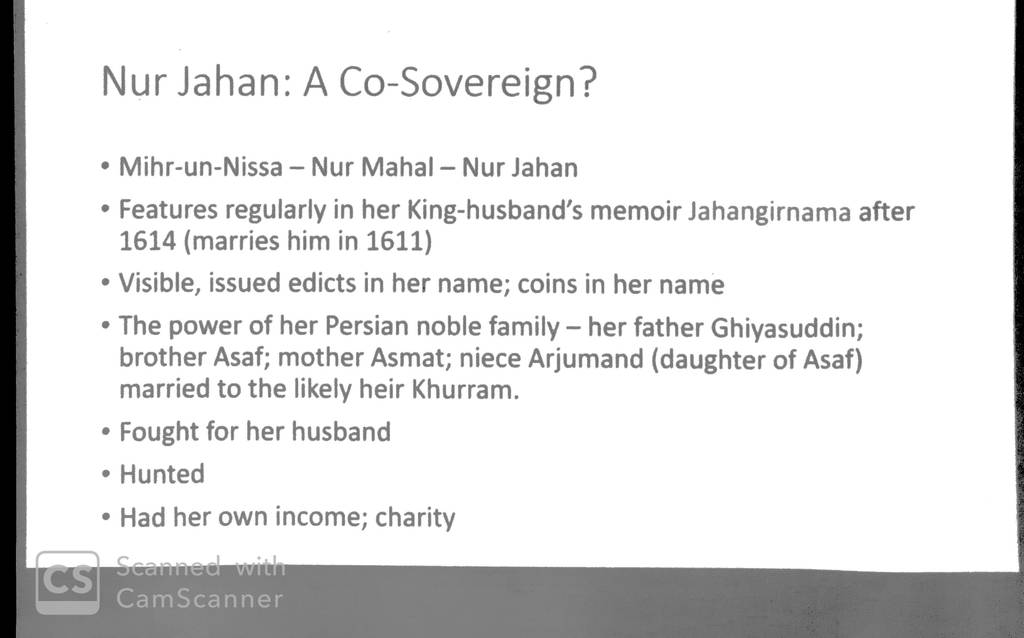 Nur Jahan: A Co-Sovereign?

• Mihr-un-Nissa – Nur Mahal – Nur Jahan

• Features regularly in her King-husband's memoir Jahangirnama after 1614 (marries him in 1611)

• Visible, issued edicts in her name; coins in her name

• The power of her Persian noble family – her father Ghiyasuddin; brother Asaf; mother Asmat; niece Arjumand (daughter of Asaf) married to the likely heir Khurram.

• Fought for her husband

• Hunted

• Had her own income; charity

CS Scanned with CamScanner